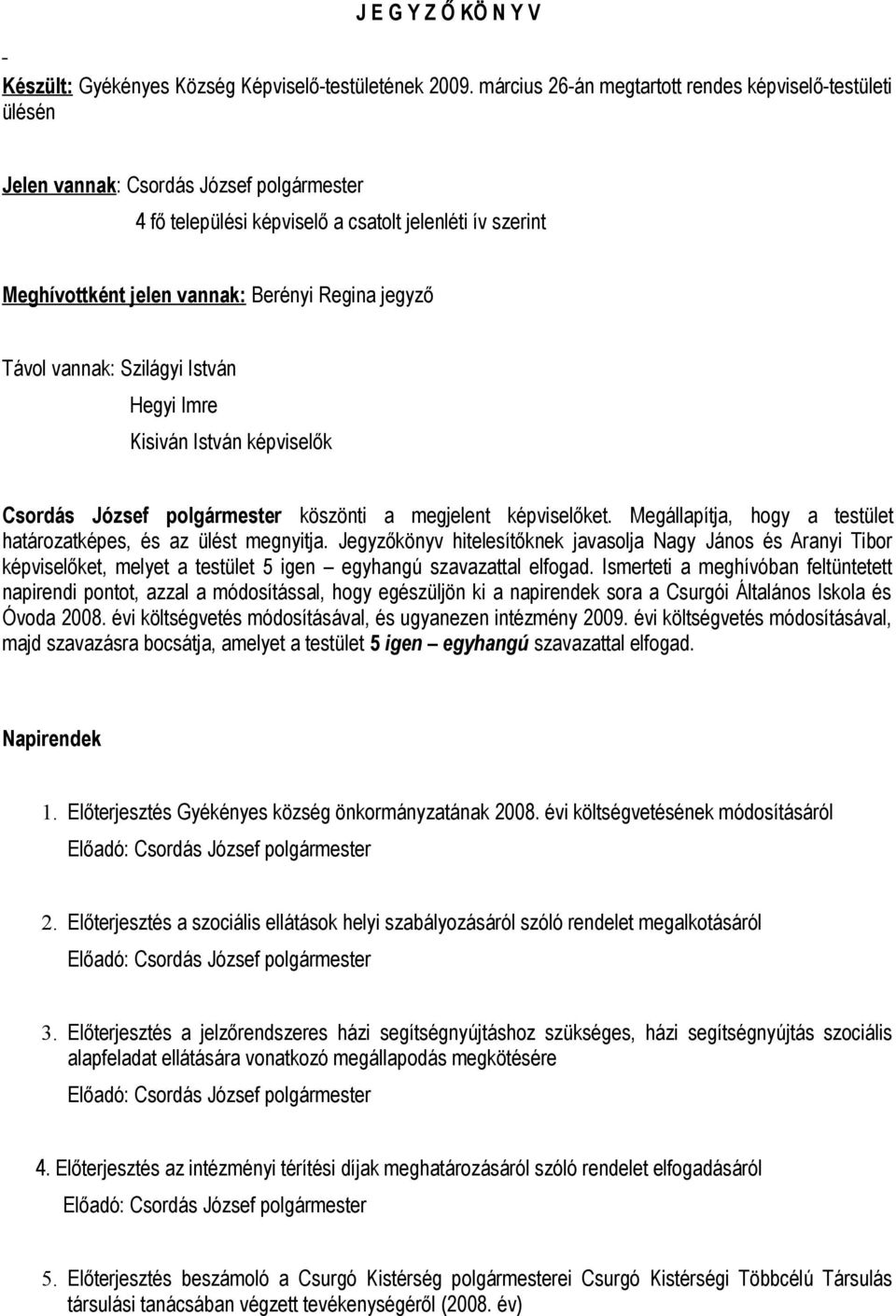 J E G Y Z Ő K Ö N Y V

-

Készült: Gyékényes Község Képviselő-testületének 2009. március 26-án megtartott rendes képviselő-testületi ülésén

Jelen vannak: Csordás József polgármester
4 fő települési képviselő a csatolt jelenléti ív szerint

Meghívottként jelen vannak: Berényi Regina jegyző

Távol vannak: Szilágyi István
Hegyi Imre
Kisiván István képviselők

Csordás József polgármester köszönti a megjelent képviselőket. Megállapítja, hogy a testület határozatképes, és az ülést megnyitja. Jegyzőkönyv hitelesítőknek javasolja Nagy János és Aranyi Tibor képviselőket, melyet a testület 5 igen – egyhangú szavazattal elfogad. Ismerteti a meghívóban feltüntetett napirendi pontot, azzal a módosítással, hogy egészüljön ki a napirendek sora a Csurgói Általános Iskola és Óvoda 2008. évi költségvetés módosításával, és ugyanezen intézmény 2009. évi költségvetés módosításával, majd szavazásra bocsátja, amelyet a testület 5 igen – egyhangú szavazattal elfogad.

Napirendek

1. Előterjesztés Gyékényes község önkormányzatának 2008. évi költségvetésének módosításáról
Előadó: Csordás József polgármester

2. Előterjesztés a szociális ellátások helyi szabályozásáról szóló rendelet megalkotásáról
Előadó: Csordás József polgármester

3. Előterjesztés a jelzőrendszeres házi segítségnyújtáshoz szükséges, házi segítségnyújtás szociális alapfeladat ellátására vonatkozó megállapodás megkötésére
Előadó: Csordás József polgármester

4. Előterjesztés az intézményi térítési díjak meghatározásáról szóló rendelet elfogadásáról
Előadó: Csordás József polgármester

5. Előterjesztés beszámoló a Csurgó Kistérség polgármesterei Csurgó Kistérségi Többcélú Társulás társulási tanácsában végzett tevékenységéről (2008. év)